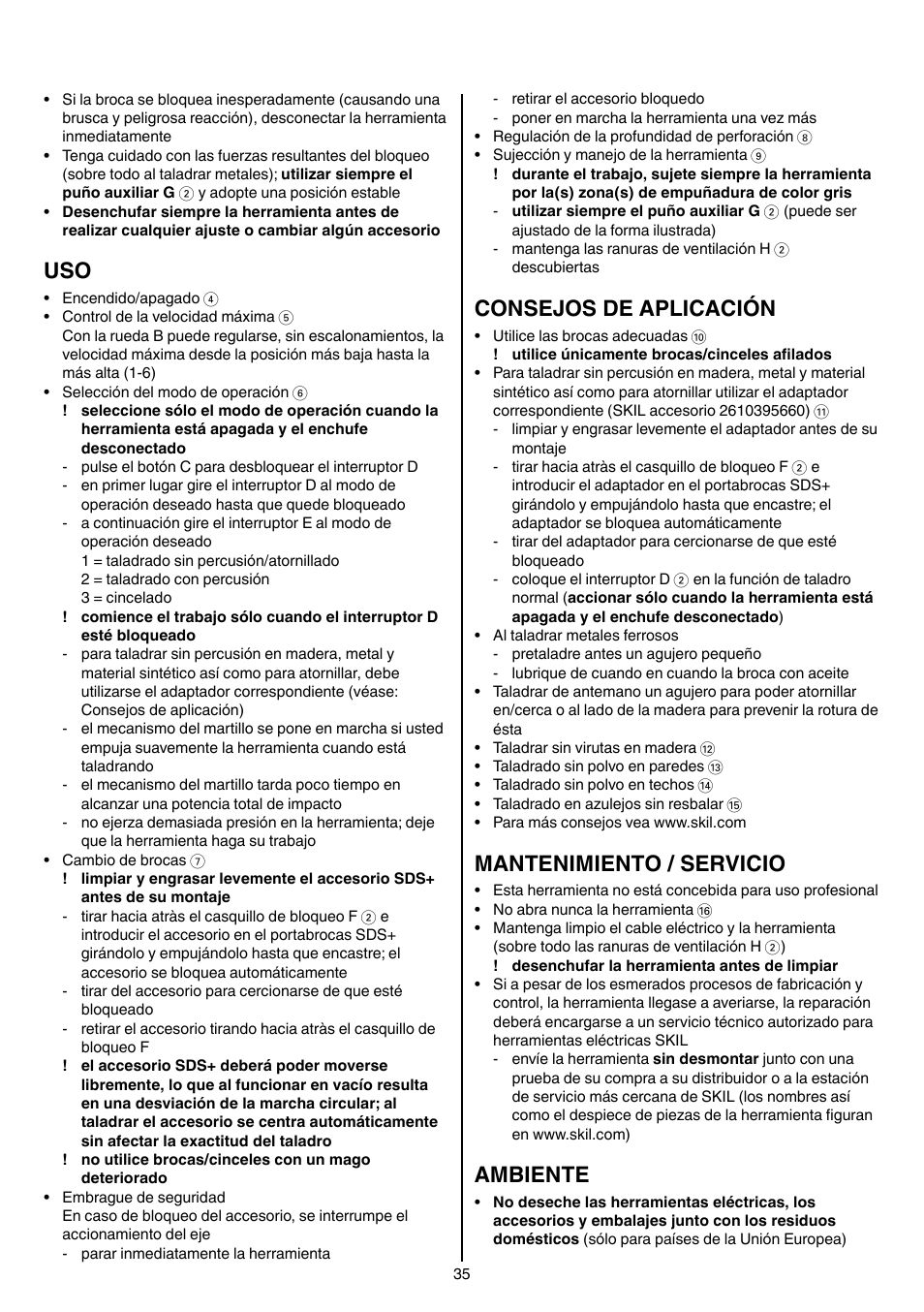 • Si la broca se bloquea inesperadamente (causando una brusca y peligrosa reacción), desconectar la herramienta inmediatamente
• Tenga cuidado con las fuerzas resultantes del bloqueo (sobre todo al taladrar metales); utilizar siempre el puño auxiliar G ② y adopte una posición estable
• Desenchufar siempre la herramienta antes de realizar cualquier ajuste o cambiar algún accesorio

USO
• Encendido/apagado ④
• Control de la velocidad máxima ⑤
Con la rueda B puede regularse, sin escalonamientos, la velocidad máxima desde la posición más baja hasta la más alta (1-6)
• Selección del modo de operación ⑥
! seleccione sólo el modo de operación cuando la herramienta está apagada y el enchufe desconectado
- pulse el botón C para desbloquear el interruptor D
- en primer lugar gire el interruptor D al modo de operación deseado hasta que quede bloqueado
- a continuación gire el interruptor E al modo de operación deseado
1 = taladrado sin percusión/atornillado
2 = taladrado con percusión
3 = cincelado
! comience el trabajo sólo cuando el interruptor D esté bloqueado
- para taladrar sin percusión en madera, metal y material sintético así como para atornillar, debe utilizarse el adaptador correspondiente (véase: Consejos de aplicación)
- el mecanismo del martillo se pone en marcha si usted empuja suavemente la herramienta cuando está taladrando
- el mecanismo del martillo tarda poco tiempo en alcanzar una potencia total de impacto
- no ejerza demasiada presión en la herramienta; deje que la herramienta haga su trabajo
• Cambio de brocas ⑦
! limpiar y engrasar levemente el accesorio SDS+ antes de su montaje
- tirar hacia atràs el casquillo de bloqueo F ② e introducir el accesorio en el portabrocas SDS+ girándolo y empujándolo hasta que encastre; el accesorio se bloquea automáticamente
- tirar del accesorio para cercionarse de que esté bloqueado
- retirar el accesorio tirando hacia atràs el casquillo de bloqueo F
! el accesorio SDS+ deberá poder moverse libremente, lo que al funcionar en vacío resulta en una desviación de la marcha circular; al taladrar el accesorio se centra automáticamente sin afectar la exactitud del taladro
! no utilice brocas/cinceles con un mago deteriorado
• Embrague de seguridad
En caso de bloqueo del accesorio, se interrumpe el accionamiento del eje
- parar inmediatamente la herramienta
- retirar el accesorio bloquedo
- poner en marcha la herramienta una vez más
• Regulación de la profundidad de perforación ⑧
• Sujección y manejo de la herramienta ⑨
! durante el trabajo, sujete siempre la herramienta por la(s) zona(s) de empuñadura de color gris
- utilizar siempre el puño auxiliar G ② (puede ser ajustado de la forma ilustrada)
- mantenga las ranuras de ventilación H ② descubiertas

CONSEJOS DE APLICACIÓN
• Utilice las brocas adecuadas ⑩
! utilice únicamente brocas/cinceles afilados
• Para taladrar sin percusión en madera, metal y material sintético así como para atornillar utilizar el adaptador correspondiente (SKIL accesorio 2610395660) ⑪
- limpiar y engrasar levemente el adaptador antes de su montaje
- tirar hacia atràs el casquillo de bloqueo F ② e introducir el adaptador en el portabrocas SDS+ girándolo y empujándolo hasta que encastre; el adaptador se bloquea automáticamente
- tirar del adaptador para cercionarse de que esté bloqueado
- coloque el interruptor D ② en la función de taladro normal (accionar sólo cuando la herramienta está apagada y el enchufe desconectado)
• Al taladrar metales ferrosos
- pretaladre antes un agujero pequeño
- lubrique de cuando en cuando la broca con aceite
• Taladrar de antemano un agujero para poder atornillar en/cerca o al lado de la madera para prevenir la rotura de ésta
• Taladrar sin virutas en madera ⑫
• Taladrado sin polvo en paredes ⑬
• Taladrado sin polvo en techos ⑭
• Taladrado en azulejos sin resbalar ⑮
• Para más consejos vea www.skil.com

MANTENIMIENTO / SERVICIO
• Esta herramienta no está concebida para uso profesional
• No abra nunca la herramienta ⑯
• Mantenga limpio el cable eléctrico y la herramienta (sobre todo las ranuras de ventilación H ②)
! desenchufar la herramienta antes de limpiar
• Si a pesar de los esmerados procesos de fabricación y control, la herramienta llegase a averiarse, la reparación deberá encargarse a un servicio técnico autorizado para herramientas eléctricas SKIL
- envíe la herramienta sin desmontar junto con una prueba de su compra a su distribuidor o a la estación de servicio más cercana de SKIL (los nombres así como el despiece de piezas de la herramienta figuran en www.skil.com)

AMBIENTE
• No deseche las herramientas eléctricas, los accesorios y embalajes junto con los residuos domésticos (sólo para países de la Unión Europea)

35